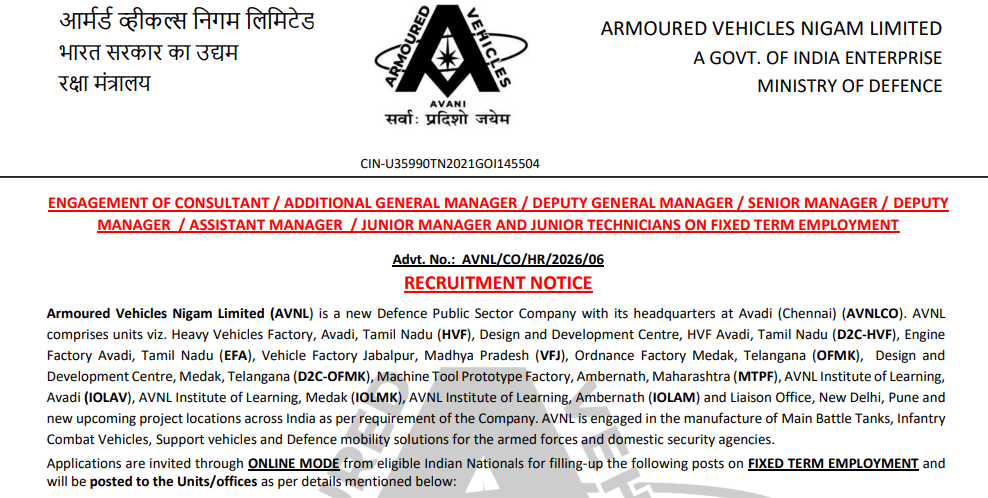 आर्मर्ड व्हीकल्स निगम लिमिटेड
भारत सरकार का उद्यम
रक्षा मंत्रालय

ARMOURED VEHICLES
AVANI
सर्वाः प्रदिशो जयेम

ARMOURED VEHICLES NIGAM LIMITED
A GOVT. OF INDIA ENTERPRISE
MINISTRY OF DEFENCE

CIN-U35990TN2021GOI145504

ENGAGEMENT OF CONSULTANT / ADDITIONAL GENERAL MANAGER / DEPUTY GENERAL MANAGER / SENIOR MANAGER / DEPUTY MANAGER / ASSISTANT MANAGER / JUNIOR MANAGER AND JUNIOR TECHNICIANS ON FIXED TERM EMPLOYMENT

Advt. No.: AVNL/CO/HR/2026/06
RECRUITMENT NOTICE

Armoured Vehicles Nigam Limited (AVNL) is a new Defence Public Sector Company with its headquarters at Avadi (Chennai) (AVNLCO). AVNL comprises units viz. Heavy Vehicles Factory, Avadi, Tamil Nadu (HVF), Design and Development Centre, HVF Avadi, Tamil Nadu (D2C-HVF), Engine Factory Avadi, Tamil Nadu (EFA), Vehicle Factory Jabalpur, Madhya Pradesh (VFJ), Ordnance Factory Medak, Telangana (OFMK), Design and Development Centre, Medak, Telangana (D2C-OFMK), Machine Tool Prototype Factory, Ambernath, Maharashtra (MTPF), AVNL Institute of Learning, Avadi (IOLAV), AVNL Institute of Learning, Medak (IOLMK), AVNL Institute of Learning, Ambernath (IOLAM) and Liaison Office, New Delhi, Pune and new upcoming project locations across India as per requirement of the Company. AVNL is engaged in the manufacture of Main Battle Tanks, Infantry Combat Vehicles, Support vehicles and Defence mobility solutions for the armed forces and domestic security agencies.

Applications are invited through ONLINE MODE from eligible Indian Nationals for filling-up the following posts on FIXED TERM EMPLOYMENT and will be posted to the Units/offices as per details mentioned below: